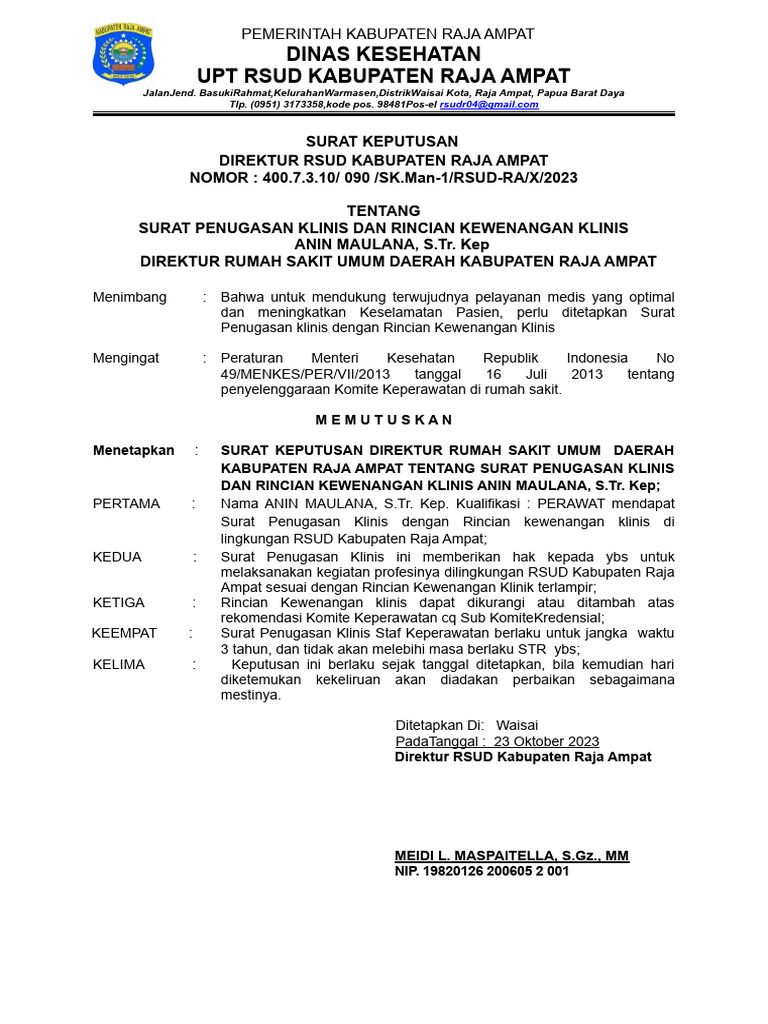 KABUPATEN RAJA AMPAT

PEMERINTAH KABUPATEN RAJA AMPAT
DINAS KESEHATAN
UPT RSUD KABUPATEN RAJA AMPAT
JalanJend. BasukiRahmat,KelurahanWarmasen,DistrikWaisai Kota, Raja Ampat, Papua Barat Daya
Tlp. (0951) 3173358,kode pos. 98481Pos-el rsudr04@gmail.com

SURAT KEPUTUSAN
DIREKTUR RSUD KABUPATEN RAJA AMPAT
NOMOR : 400.7.3.10/ 090 /SK.Man-1/RSUD-RA/X/2023

TENTANG
SURAT PENUGASAN KLINIS DAN RINCIAN KEWENANGAN KLINIS
ANIN MAULANA, S.Tr. Kep
DIREKTUR RUMAH SAKIT UMUM DAERAH KABUPATEN RAJA AMPAT

Menimbang : Bahwa untuk mendukung terwujudnya pelayanan medis yang optimal dan meningkatkan Keselamatan Pasien, perlu ditetapkan Surat Penugasan klinis dengan Rincian Kewenangan Klinis

Mengingat : Peraturan Menteri Kesehatan Republik Indonesia No 49/MENKES/PER/VII/2013 tanggal 16 Juli 2013 tentang penyelenggaraan Komite Keperawatan di rumah sakit.

M E M U T U S K A N

Menetapkan : SURAT KEPUTUSAN DIREKTUR RUMAH SAKIT UMUM DAERAH KABUPATEN RAJA AMPAT TENTANG SURAT PENUGASAN KLINIS DAN RINCIAN KEWENANGAN KLINIS ANIN MAULANA, S.Tr. Kep;

PERTAMA : Nama ANIN MAULANA, S.Tr. Kep. Kualifikasi : PERAWAT mendapat Surat Penugasan Klinis dengan Rincian kewenangan klinis di lingkungan RSUD Kabupaten Raja Ampat;

KEDUA : Surat Penugasan Klinis ini memberikan hak kepada ybs untuk melaksanakan kegiatan profesinya dilingkungan RSUD Kabupaten Raja Ampat sesuai dengan Rincian Kewenangan Klinik terlampir;

KETIGA : Rincian Kewenangan klinis dapat dikurangi atau ditambah atas rekomendasi Komite Keperawatan cq Sub KomiteKredensial;

KEEMPAT : Surat Penugasan Klinis Staf Keperawatan berlaku untuk jangka waktu 3 tahun, dan tidak akan melebihi masa berlaku STR ybs;

KELIMA : Keputusan ini berlaku sejak tanggal ditetapkan, bila kemudian hari diketemukan kekeliruan akan diadakan perbaikan sebagaimana mestinya.

Ditetapkan Di: Waisai
PadaTanggal : 23 Oktober 2023
Direktur RSUD Kabupaten Raja Ampat

MEIDI L. MASPAITELLA, S.Gz., MM
NIP. 19820126 200605 2 001